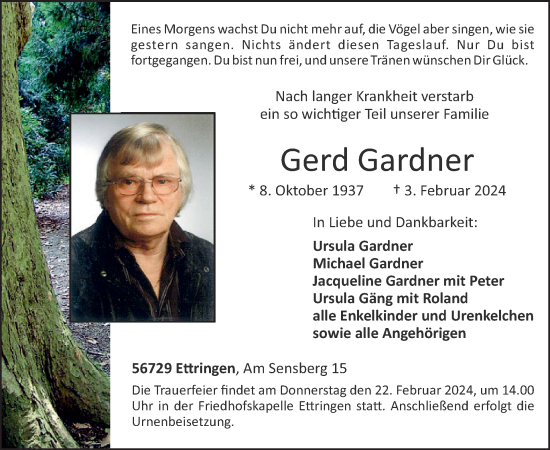 Eines Morgens wachst Du nicht mehr auf, die Vögel aber singen, wie sie gestern sangen. Nichts ändert diesen Tageslauf. Nur Du bist fortgegangen. Du bist nun frei, und unsere Tränen wünschen Dir Glück.

Nach langer Krankheit verstarb ein so wichtiger Teil unserer Familie

Gerd Gardner

* 8. Oktober 1937 † 3. Februar 2024

In Liebe und Dankbarkeit:

Ursula Gardner
Michael Gardner
Jacqueline Gardner mit Peter
Ursula Gäng mit Roland
alle Enkelkinder und Urenkelchen
sowie alle Angehörigen

56729 Ettringen, Am Sensberg 15

Die Trauerfeier findet am Donnerstag den 22. Februar 2024, um 14.00 Uhr in der Friedhofskapelle Ettringen statt. Anschließend erfolgt die Urnenbeisetzung.